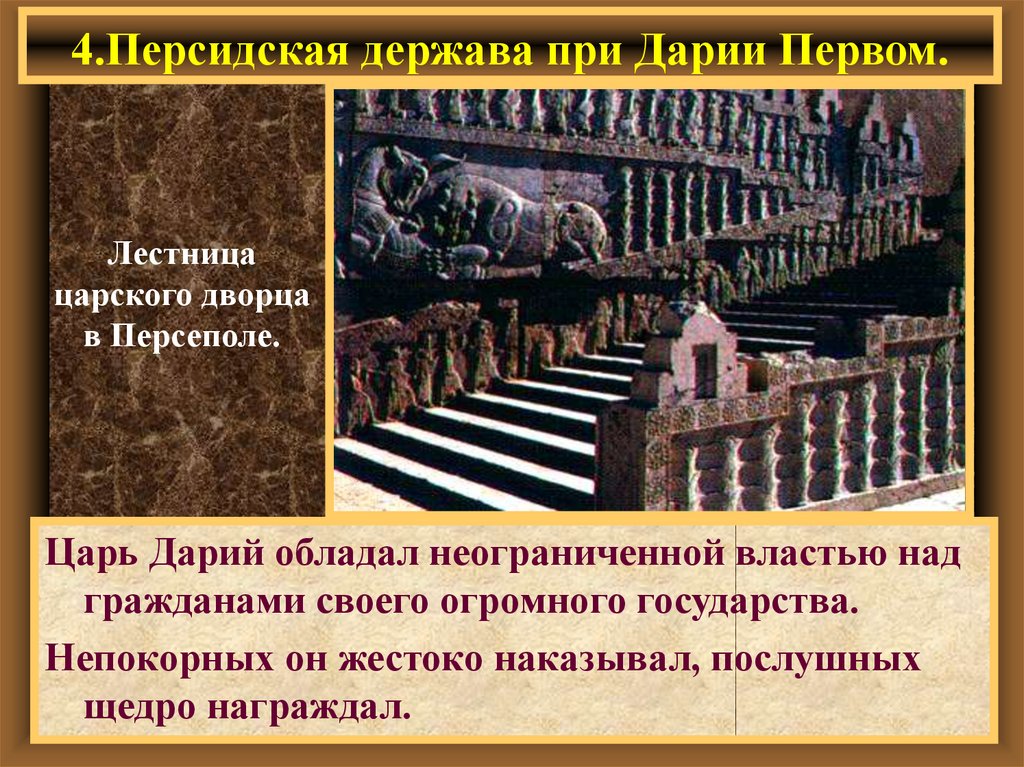 4.Персидская держава при Дарии Первом.

Лестница царского дворца в Персеполе.

Царь Дарий обладал неограниченной властью над гражданами своего огромного государства.

Непокорных он жестоко наказывал, послушных щедро награждал.